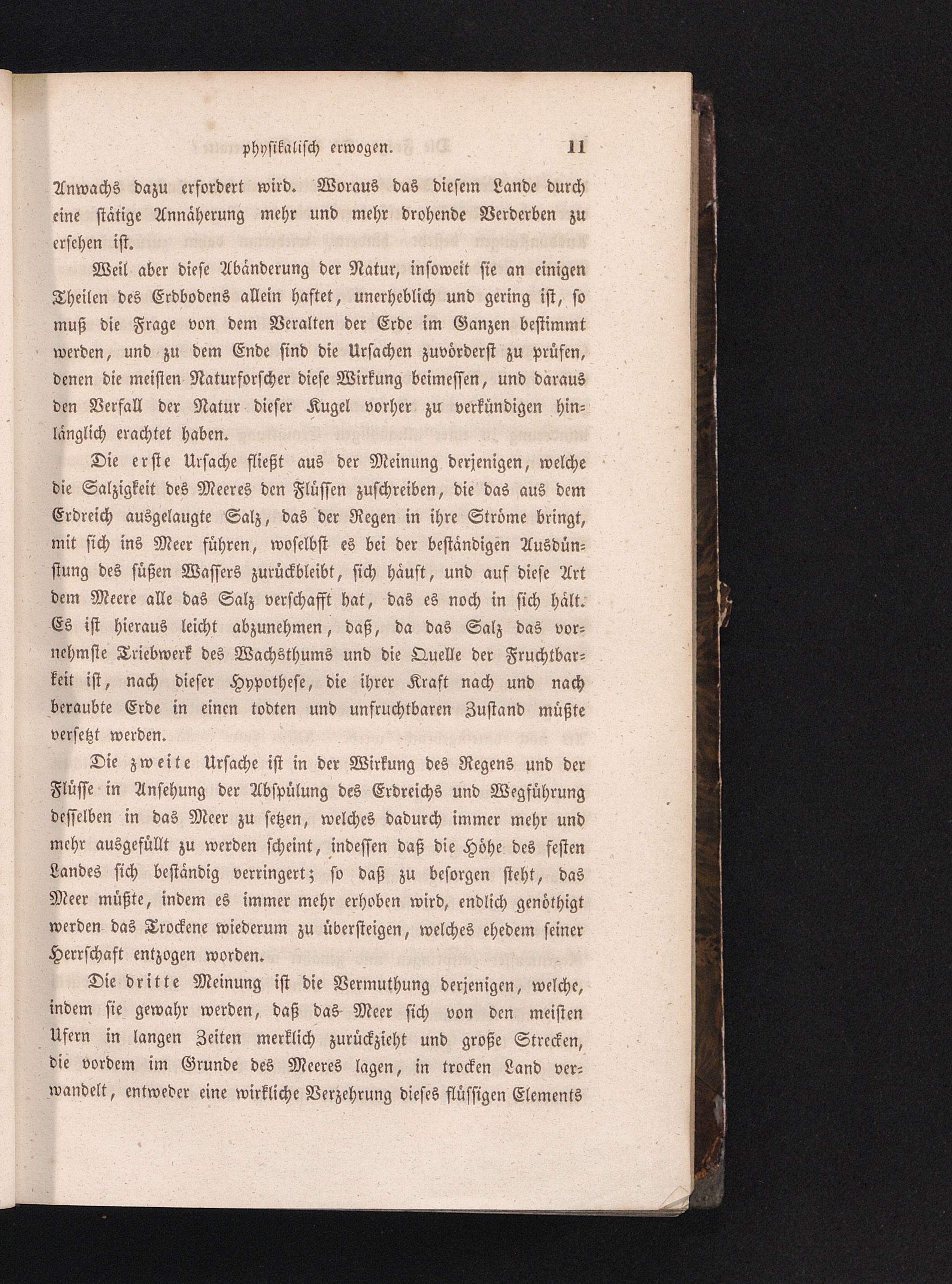 physikalisch erwogen. 11

Anwachs dazu erfordert wird. Woraus das diesem Lande durch eine stätige Annäherung mehr und mehr drohende Verderben zu ersehen ist.

Weil aber diese Abänderung der Natur, insoweit sie an einigen Theilen des Erdbodens allein haftet, unerheblich und gering ist, so muß die Frage von dem Veralten der Erde im Ganzen bestimmt werden, und zu dem Ende sind die Ursachen zuvörderst zu prüfen, denen die meisten Naturforscher diese Wirkung beimessen, und daraus den Verfall der Natur dieser Kugel vorher zu verkündigen hinlänglich erachtet haben.

Die erste Ursache fließt aus der Meinung derjenigen, welche die Salzigkeit des Meeres den Flüssen zuschreiben, die das aus dem Erdreich ausgelaugte Salz, das der Regen in ihre Ströme bringt, mit sich ins Meer führen, woselbst es bei der beständigen Ausdünstung des süßen Wassers zurückbleibt, sich häuft, und auf diese Art dem Meere alle das Salz verschafft hat, das es noch in sich hält. Es ist hieraus leicht abzunehmen, daß, da das Salz das vornehmste Triebwerk des Wachsthums und die Quelle der Fruchtbarkeit ist, nach dieser Hypothese, die ihrer Kraft nach und nach beraubte Erde in einen todten und unfruchtbaren Zustand müßte versetzt werden.

Die zweite Ursache ist in der Wirkung des Regens und der Flüsse in Ansehung der Abspülung des Erdreichs und Wegführung desselben in das Meer zu setzen, welches dadurch immer mehr und mehr ausgefüllt zu werden scheint, indessen daß die Höhe des festen Landes sich beständig verringert; so daß zu besorgen steht, das Meer müßte, indem es immer mehr erhoben wird, endlich genöthigt werden das Trockene wiederum zu übersteigen, welches ehedem seiner Herrschaft entzogen worden.

Die dritte Meinung ist die Vermuthung derjenigen, welche, indem sie gewahr werden, daß das Meer sich von den meisten Ufern in langen Zeiten merklich zurückzieht und große Strecken, die vordem im Grunde des Meeres lagen, in trocken Land verwandelt, entweder eine wirkliche Verzehrung dieses flüssigen Elements